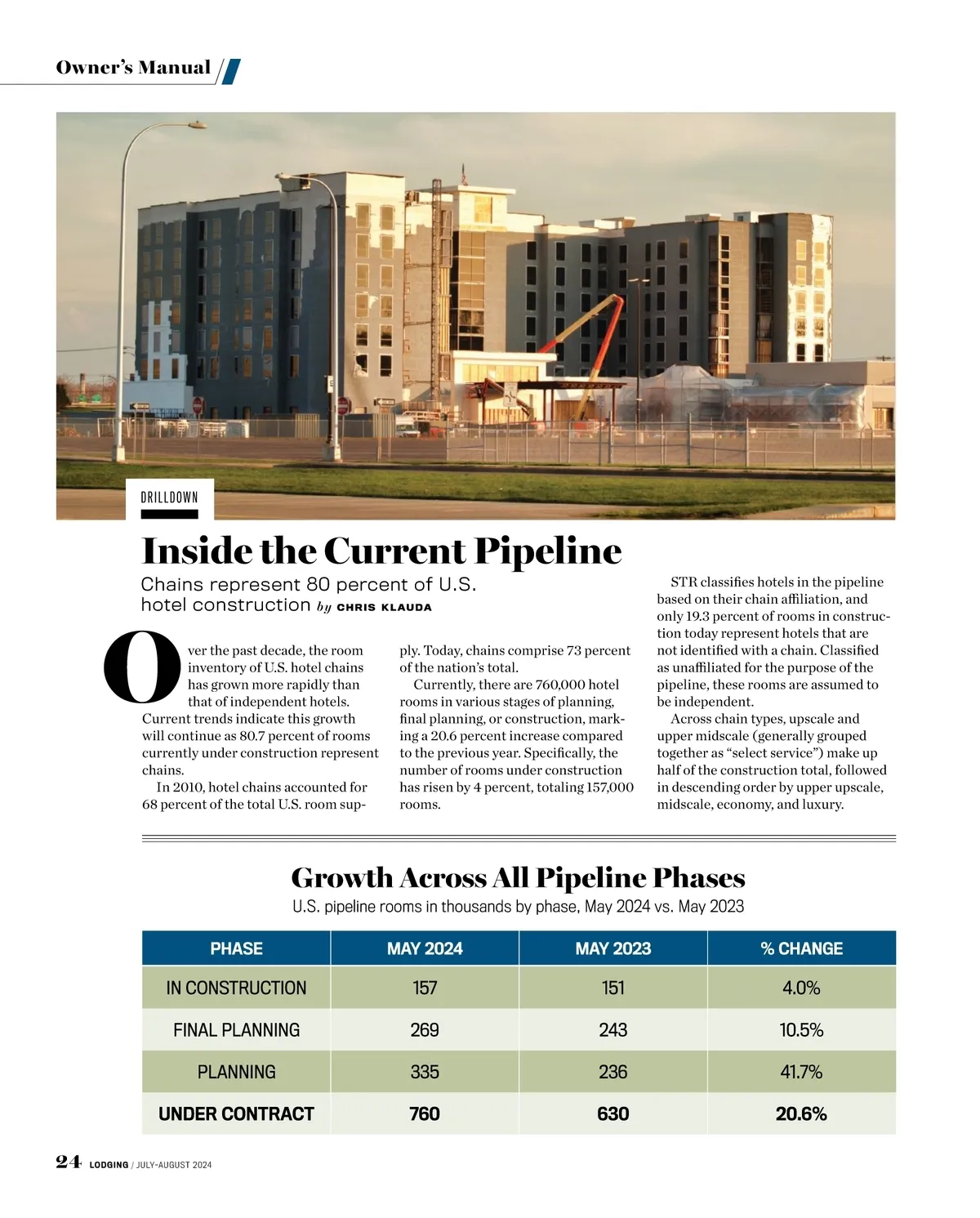 Owner's Manual

DRILLDOWN

Inside the Current Pipeline

Chains represent 80 percent of U.S. hotel construction by CHRIS KLAUDA

Over the past decade, the room inventory of U.S. hotel chains has grown more rapidly than that of independent hotels. Current trends indicate this growth will continue as 80.7 percent of rooms currently under construction represent chains.

In 2010, hotel chains accounted for 68 percent of the total U.S. room supply. Today, chains comprise 73 percent of the nation's total.

Currently, there are 760,000 hotel rooms in various stages of planning, final planning, or construction, marking a 20.6 percent increase compared to the previous year. Specifically, the number of rooms under construction has risen by 4 percent, totaling 157,000 rooms.

STR classifies hotels in the pipeline based on their chain affiliation, and only 19.3 percent of rooms in construction today represent hotels that are not identified with a chain. Classified as unaffiliated for the purpose of the pipeline, these rooms are assumed to be independent.

Across chain types, upscale and upper midscale (generally grouped together as "select service") make up half of the construction total, followed in descending order by upper upscale, midscale, economy, and luxury.

Growth Across All Pipeline Phases

U.S. pipeline rooms in thousands by phase, May 2024 vs. May 2023

| PHASE | MAY 2024 | MAY 2023 | % CHANGE |
|---|---|---|---|
| IN CONSTRUCTION | 157 | 151 | 4.0% |
| FINAL PLANNING | 269 | 243 | 10.5% |
| PLANNING | 335 | 236 | 41.7% |
| UNDER CONTRACT | 760 | 630 | 20.6% |

24 LODGING / JULY-AUGUST 2024